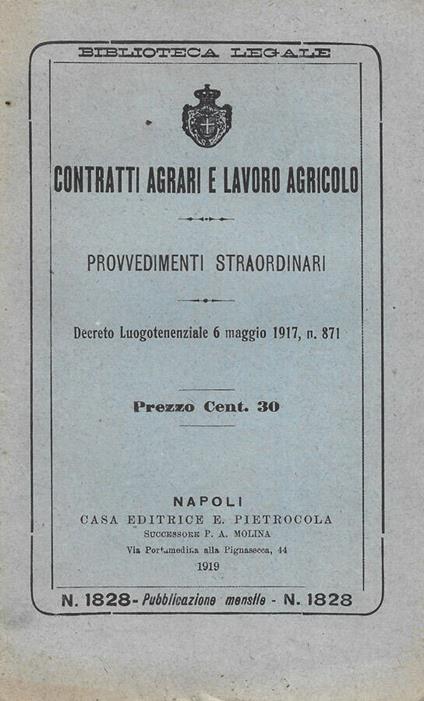 BIBLIOTECA LEGALE

CONTRATTI AGRARI E LAVORO AGRICOLO

PROVVEDIMENTI STRAORDINARI

Decreto Luogotenenziale 6 maggio 1917, n. 871

Prezzo Cent. 30

NAPOLI
CASA EDITRICE E. PIETROCOLA
SUCCESSORE P. A. MOLINA
Via Portamedina alla Pignasecca, 44
1919

N. 1828 - Pubblicazione mensile - N. 1828